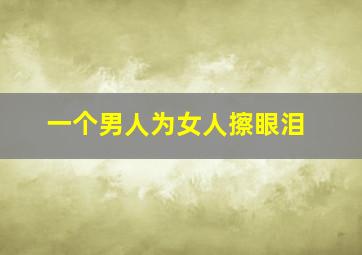 一个男人为女人擦眼泪